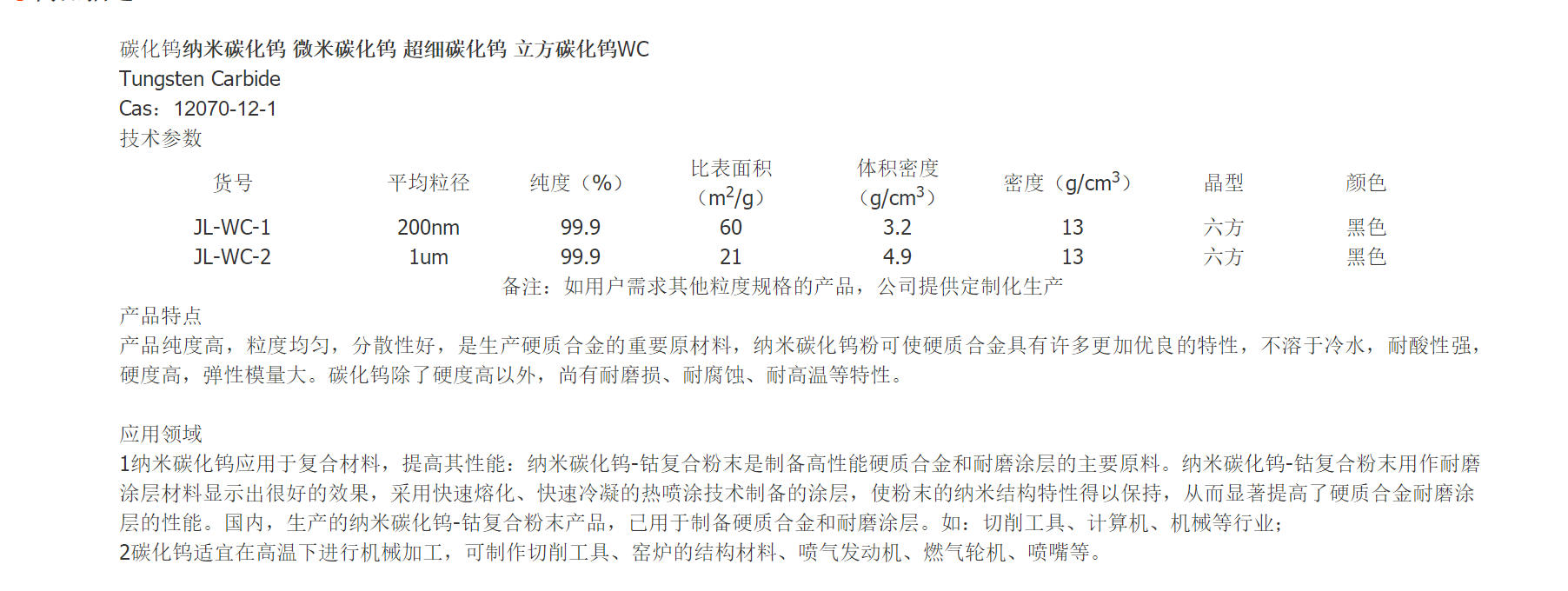 碳化钨纳米碳化钨 微米碳化钨 超细碳化钨 立方碳化钨WC
Tungsten Carbide
Cas：12070-12-1
技术参数

| 货号 | 平均粒径 | 纯度（%） | 比表面积（$m^2/g$） | 体积密度（$g/cm^3$） | 密度（$g/cm^3$） | 晶型 | 颜色 |
|---|---|---|---|---|---|---|---|
| JL-WC-1 | 200nm | 99.9 | 60 | 3.2 | 13 | 六方 | 黑色 |
| JL-WC-2 | 1um | 99.9 | 21 | 4.9 | 13 | 六方 | 黑色 |

备注：如用户需求其他粒度规格的产品，公司提供定制化生产

产品特点
产品纯度高，粒度均匀，分散性好，是生产硬质合金的重要原材料，纳米碳化钨粉可使硬质合金具有许多更加优良的特性，不溶于冷水，耐酸性强，硬度高，弹性模量大。碳化钨除了硬度高以外，尚有耐磨损、耐腐蚀、耐高温等特性。

应用领域
1纳米碳化钨应用于复合材料，提高其性能：纳米碳化钨-钴复合粉末是制备高性能硬质合金和耐磨涂层的主要原料。纳米碳化钨-钴复合粉末用作耐磨涂层材料显示出很好的效果，采用快速熔化、快速冷凝的热喷涂技术制备的涂层，使粉末的纳米结构特性得以保持，从而显著提高了硬质合金耐磨涂层的性能。国内，生产的纳米碳化钨-钴复合粉末产品，已用于制备硬质合金和耐磨涂层。如：切削工具、计算机、机械等行业；
2碳化钨适宜在高温下进行机械加工，可制作切削工具、窑炉的结构材料、喷气发动机、燃气轮机、喷嘴等。